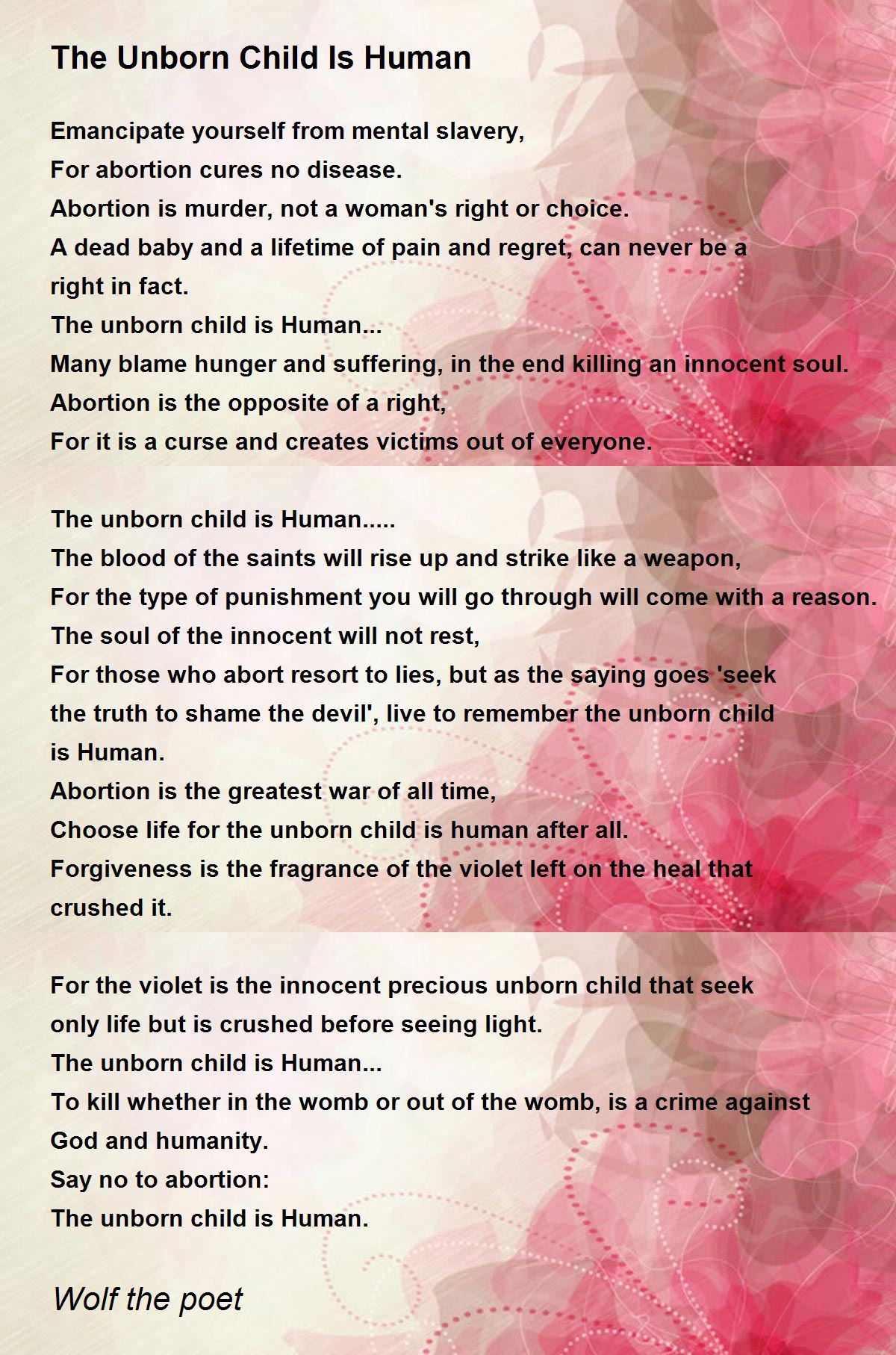 The Unborn Child Is Human

Emancipate yourself from mental slavery,
For abortion cures no disease.
Abortion is murder, not a woman's right or choice.
A dead baby and a lifetime of pain and regret, can never be a right in fact.
The unborn child is Human...
Many blame hunger and suffering, in the end killing an innocent soul.
Abortion is the opposite of a right,
For it is a curse and creates victims out of everyone.

The unborn child is Human.....
The blood of the saints will rise up and strike like a weapon,
For the type of punishment you will go through will come with a reason.
The soul of the innocent will not rest,
For those who abort resort to lies, but as the saying goes 'seek the truth to shame the devil', live to remember the unborn child is Human.
Abortion is the greatest war of all time,
Choose life for the unborn child is human after all.
Forgiveness is the fragrance of the violet left on the heal that crushed it.

For the violet is the innocent precious unborn child that seek only life but is crushed before seeing light.
The unborn child is Human...
To kill whether in the womb or out of the womb, is a crime against God and humanity.
Say no to abortion:
The unborn child is Human.

Wolf the poet